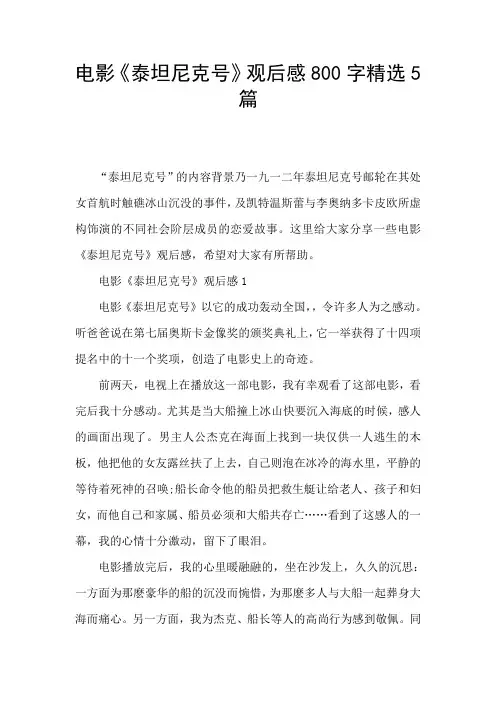 电影《泰坦尼克号》观后感800字精选5篇

“泰坦尼克号”的内容背景乃一九一二年泰坦尼克号邮轮在其处女首航时触礁冰山沉没的事件，及凯特温斯蕾与李奥纳多卡皮欧所虚构饰演的不同社会阶层成员的恋爱故事。这里给大家分享一些电影《泰坦尼克号》观后感，希望对大家有所帮助。

电影《泰坦尼克号》观后感1

电影《泰坦尼克号》以它的成功轰动全国，，令许多人为之感动。听爸爸说在第七届奥斯卡金像奖的颁奖典礼上，它一举获得了十四项提名中的十一个奖项，创造了电影史上的奇迹。

前两天，电视上在播放这一部电影，我有幸观看了这部电影，看完后我十分感动。尤其是当大船撞上冰山快要沉入海底的时候，感人的画面出现了。男主人公杰克在海面上找到一块仅供一人逃生的木板，他把他的女友露丝扶了上去，自己则泡在冰冷的海水里，平静的等待着死神的召唤;船长命令他的船员把救生艇让给老人、孩子和妇女，而他自己和家属、船员必须和大船共存亡……看到了这感人的一幕，我的心情十分激动，留下了眼泪。

电影播放完后，我的心里暖融融的，坐在沙发上，久久的沉思：一方面为那麽豪华的船的沉没而惋惜，为那麽多人与大船一起葬身大海而痛心。另一方面，我为杰克、船长等人的高尚行为感到敬佩。同